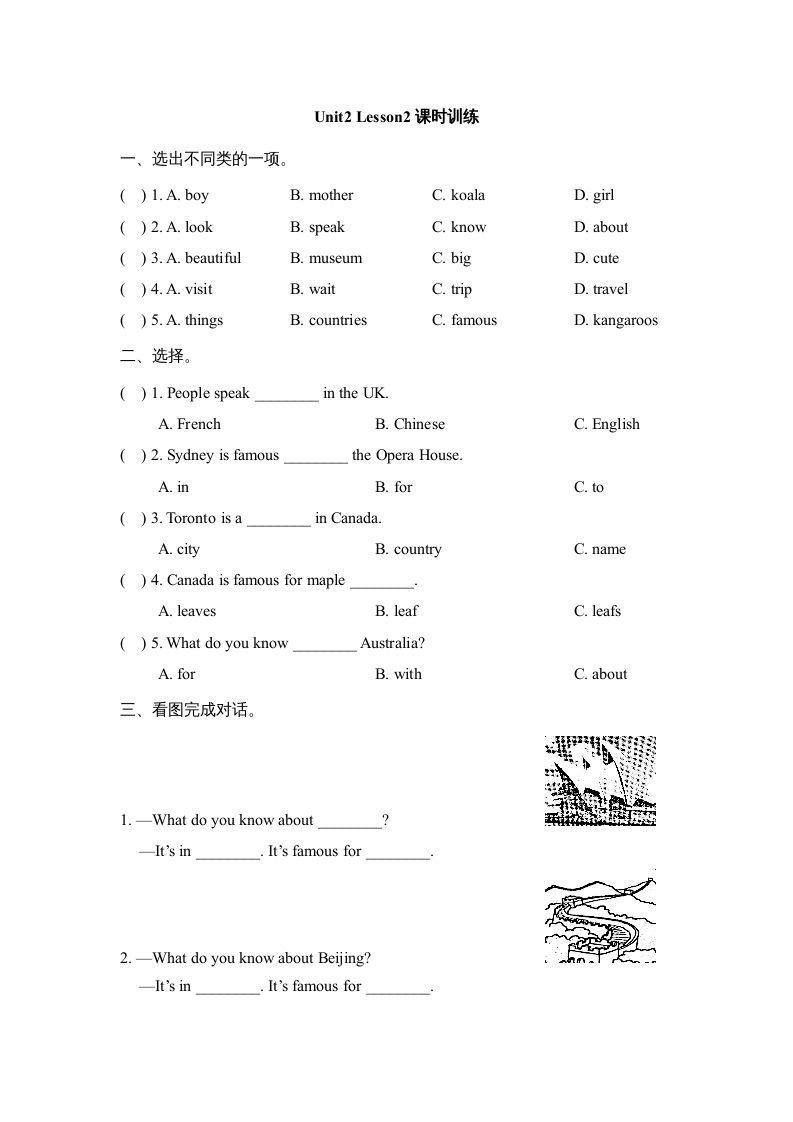 Unit2 Lesson2 课时训练

一、选出不同类的一项。

( ) 1. A. boy B. mother C. koala D. girl

( ) 2. A. look B. speak C. know D. about

( ) 3. A. beautiful B. museum C. big D. cute

( ) 4. A. visit B. wait C. trip D. travel

( ) 5. A. things B. countries C. famous D. kangaroos

二、选择。

( ) 1. People speak ________ in the UK.

A. French B. Chinese C. English

( ) 2. Sydney is famous ________ the Opera House.

A. in B. for C. to

( ) 3. Toronto is a ________ in Canada.

A. city B. country C. name

( ) 4. Canada is famous for maple ________.

A. leaves B. leaf C. leafs

( ) 5. What do you know ________ Australia?

A. for B. with C. about

三、看图完成对话。

1. —What do you know about ________?

—It's in ________. It's famous for ________.

2. —What do you know about Beijing?

—It's in ________. It's famous for ________.